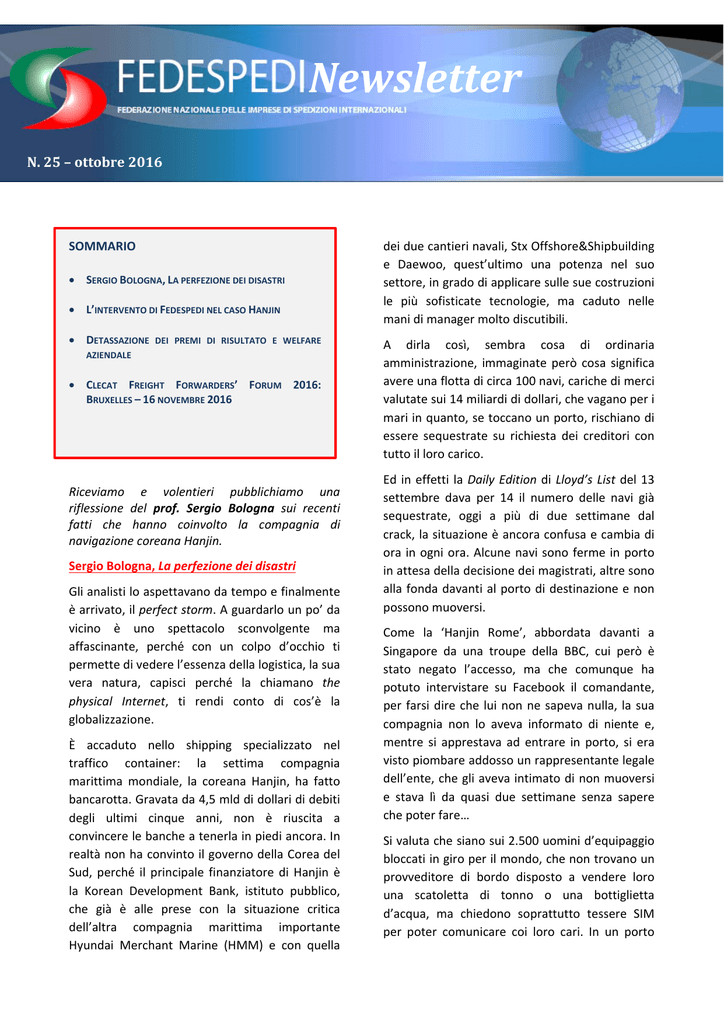 FEDESPEDINewsletter

FEDERAZIONE NAZIONALE DELLE IMPRESE DI SPEDIZIONI INTERNAZIONALI

N. 25 – ottobre 2016

SOMMARIO

• SERGIO BOLOGNA, LA PERFEZIONE DEI DISASTRI
• L'INTERVENTO DI FEDESPEDI NEL CASO HANJIN
• DETASSAZIONE DEI PREMI DI RISULTATO E WELFARE AZIENDALE
• CLECAT FREIGHT FORWARDERS' FORUM 2016: BRUXELLES – 16 NOVEMBRE 2016

Riceviamo e volentieri pubblichiamo una riflessione del prof. Sergio Bologna sui recenti fatti che hanno coinvolto la compagnia di navigazione coreana Hanjin.

Sergio Bologna, La perfezione dei disastri

Gli analisti lo aspettavano da tempo e finalmente è arrivato, il perfect storm. A guardarlo un po' da vicino è uno spettacolo sconvolgente ma affascinante, perché con un colpo d'occhio ti permette di vedere l'essenza della logistica, la sua vera natura, capisci perché la chiamano the physical Internet, ti rendi conto di cos'è la globalizzazione.

È accaduto nello shipping specializzato nel traffico container: la settima compagnia marittima mondiale, la coreana Hanjin, ha fatto bancarotta. Gravata da 4,5 mld di dollari di debiti degli ultimi cinque anni, non è riuscita a convincere le banche a tenerla in piedi ancora. In realtà non ha convinto il governo della Corea del Sud, perché il principale finanziatore di Hanjin è la Korean Development Bank, istituto pubblico, che già è alle prese con la situazione critica dell'altra compagnia marittima importante Hyundai Merchant Marine (HMM) e con quella dei due cantieri navali, Stx Offshore&Shipbuilding e Daewoo, quest'ultimo una potenza nel suo settore, in grado di applicare sulle sue costruzioni le più sofisticate tecnologie, ma caduto nelle mani di manager molto discutibili.

A dirla così, sembra cosa di ordinaria amministrazione, immaginate però cosa significa avere una flotta di circa 100 navi, cariche di merci valutate sui 14 miliardi di dollari, che vagano per i mari in quanto, se toccano un porto, rischiano di essere sequestrate su richiesta dei creditori con tutto il loro carico.

Ed in effetti la Daily Edition di Lloyd's List del 13 settembre dava per 14 il numero delle navi già sequestrate, oggi a più di due settimane dal crack, la situazione è ancora confusa e cambia di ora in ogni ora. Alcune navi sono ferme in porto in attesa della decisione dei magistrati, altre sono alla fonda davanti al porto di destinazione e non possono muoversi.

Come la 'Hanjin Rome', abbordata davanti a Singapore da una troupe della BBC, cui però è stato negato l'accesso, ma che comunque ha potuto intervistare su Facebook il comandante, per farsi dire che lui non ne sapeva nulla, la sua compagnia non lo aveva informato di niente e, mentre si apprestava ad entrare in porto, si era visto piombare addosso un rappresentante legale dell'ente, che gli aveva intimato di non muoversi e stava lì da quasi due settimane senza sapere che poter fare…

Si valuta che siano sui 2.500 uomini d'equipaggio bloccati in giro per il mondo, che non trovano un provveditore di bordo disposto a vendere loro una scatoletta di tonno o una bottiglietta d'acqua, ma chiedono soprattutto tessere SIM per poter comunicare coi loro cari. In un porto